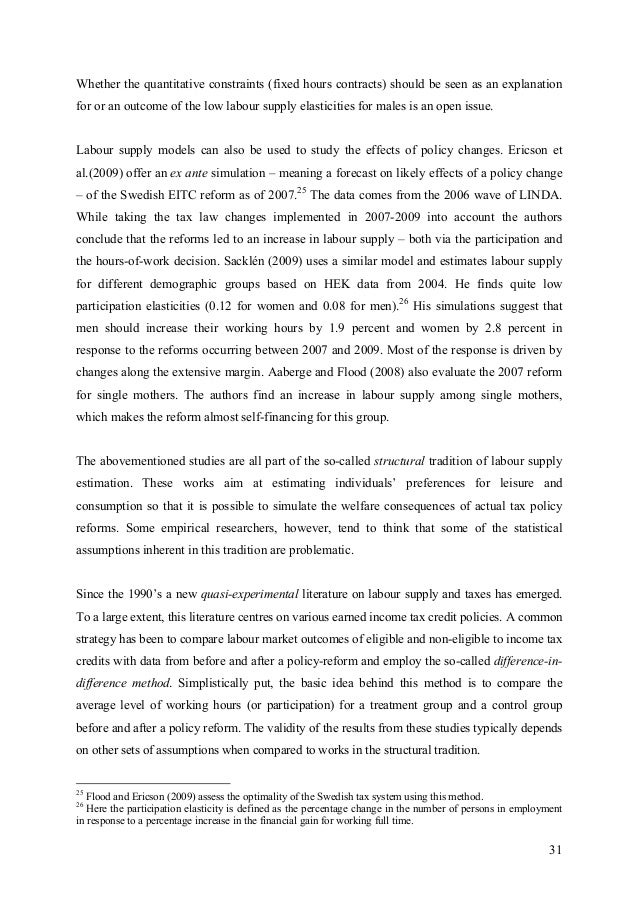 Whether the quantitative constraints (fixed hours contracts) should be seen as an explanation for or an outcome of the low labour supply elasticities for males is an open issue.

Labour supply models can also be used to study the effects of policy changes. Ericson et al.(2009) offer an ex ante simulation – meaning a forecast on likely effects of a policy change – of the Swedish EITC reform as of 2007.$^{25}$ The data comes from the 2006 wave of LINDA. While taking the tax law changes implemented in 2007-2009 into account the authors conclude that the reforms led to an increase in labour supply – both via the participation and the hours-of-work decision. Sacklén (2009) uses a similar model and estimates labour supply for different demographic groups based on HEK data from 2004. He finds quite low participation elasticities (0.12 for women and 0.08 for men).$^{26}$ His simulations suggest that men should increase their working hours by 1.9 percent and women by 2.8 percent in response to the reforms occurring between 2007 and 2009. Most of the response is driven by changes along the extensive margin. Aaberge and Flood (2008) also evaluate the 2007 reform for single mothers. The authors find an increase in labour supply among single mothers, which makes the reform almost self-financing for this group.

The abovementioned studies are all part of the so-called structural tradition of labour supply estimation. These works aim at estimating individuals' preferences for leisure and consumption so that it is possible to simulate the welfare consequences of actual tax policy reforms. Some empirical researchers, however, tend to think that some of the statistical assumptions inherent in this tradition are problematic.

Since the 1990's a new quasi-experimental literature on labour supply and taxes has emerged. To a large extent, this literature centres on various earned income tax credit policies. A common strategy has been to compare labour market outcomes of eligible and non-eligible to income tax credits with data from before and after a policy-reform and employ the so-called difference-in-difference method. Simplistically put, the basic idea behind this method is to compare the average level of working hours (or participation) for a treatment group and a control group before and after a policy reform. The validity of the results from these studies typically depends on other sets of assumptions when compared to works in the structural tradition.

$^{25}$ Flood and Ericson (2009) assess the optimality of the Swedish tax system using this method.
$^{26}$ Here the participation elasticity is defined as the percentage change in the number of persons in employment in response to a percentage increase in the financial gain for working full time.

31